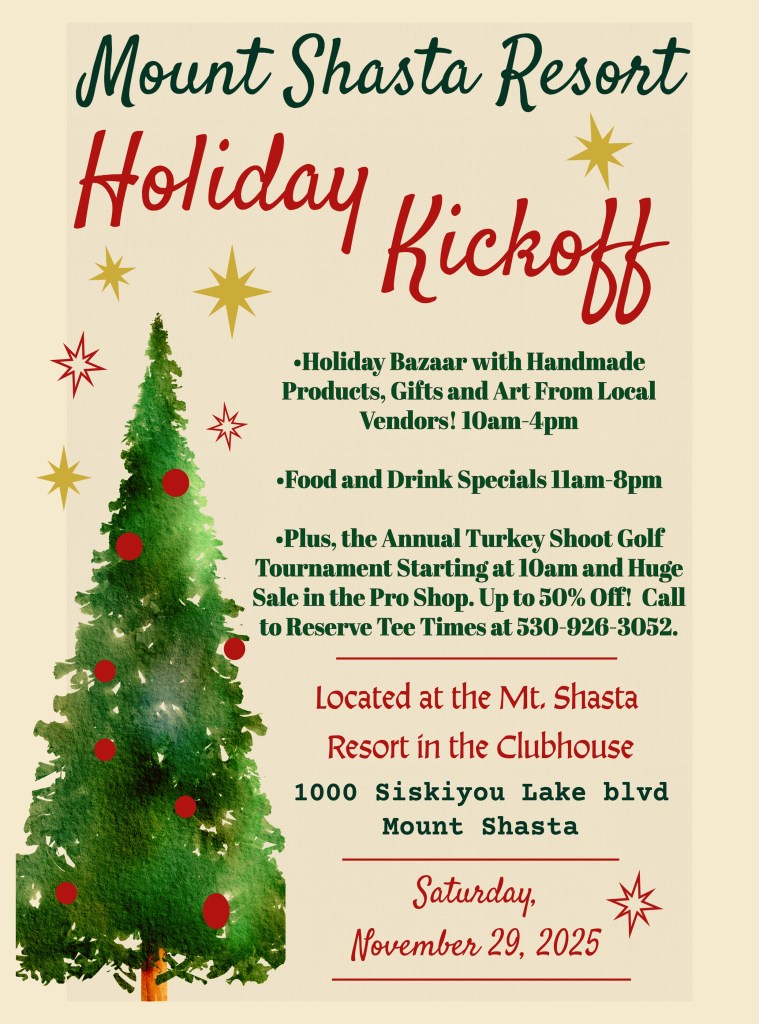 Mount Shasta Resort

Holiday Kickoff

• Holiday Bazaar with Handmade Products, Gifts and Art From Local Vendors! 10am-4pm

• Food and Drink Specials 11am-8pm

• Plus, the Annual Turkey Shoot Golf Tournament Starting at 10am and Huge Sale in the Pro Shop. Up to 50% Off! Call to Reserve Tee Times at 530-926-3052.

Located at the Mt. Shasta Resort in the Clubhouse

1000 Siskiyou Lake blvd
Mount Shasta

Saturday,
November 29, 2025